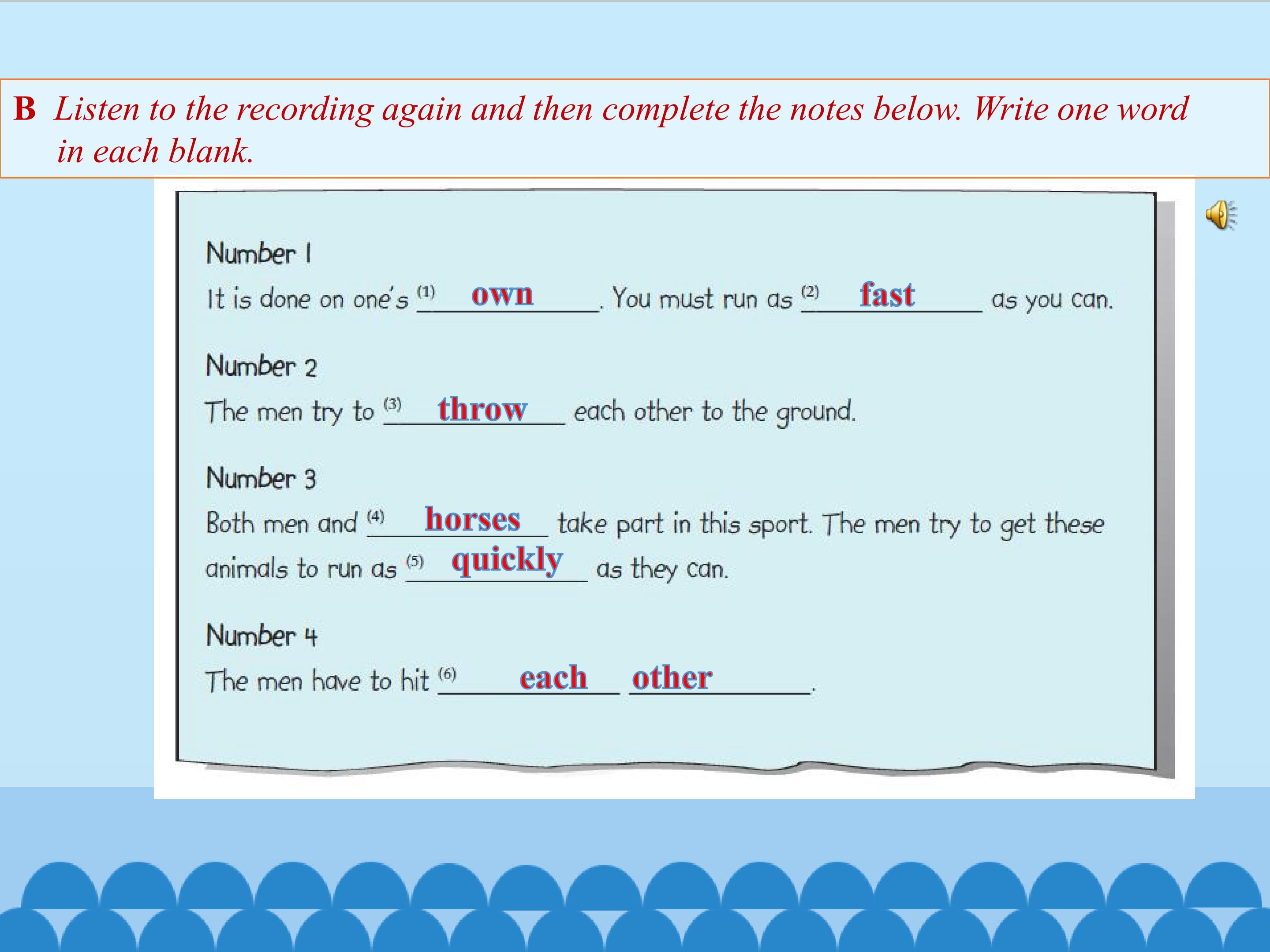 B Listen to the recording again and then complete the notes below. Write one word in each blank.

Number 1
It is done on one's (1) own. You must run as (2) fast as you can.

Number 2
The men try to (3) throw each other to the ground.

Number 3
Both men and (4) horses take part in this sport. The men try to get these animals to run as (5) quickly as they can.

Number 4
The men have to hit (6) each other.